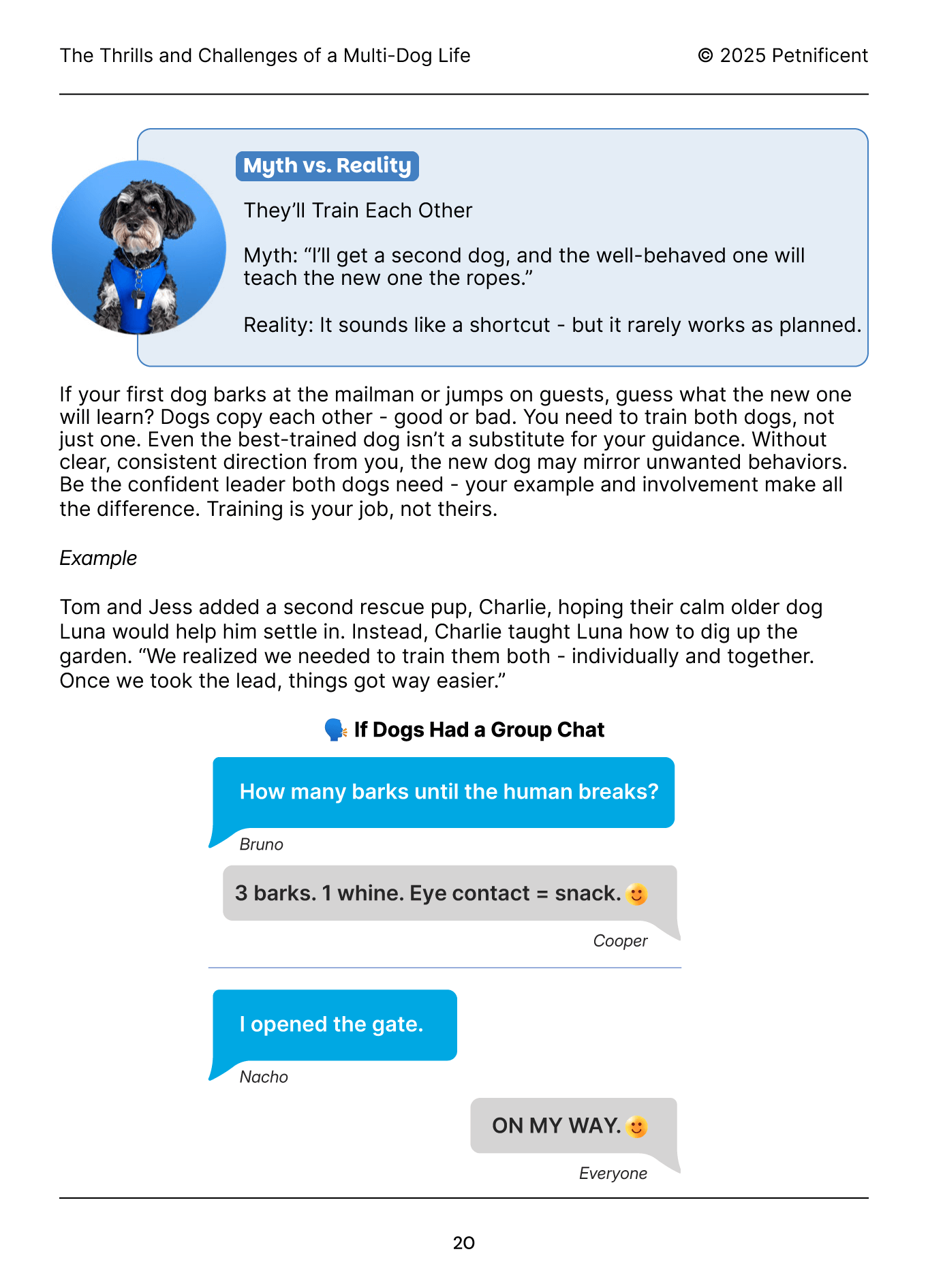 The Thrills and Challenges of a Multi-Dog Life

© 2025 Petnificent

Myth vs. Reality

They'll Train Each Other

Myth: "I'll get a second dog, and the well-behaved one will teach the new one the ropes."

Reality: It sounds like a shortcut - but it rarely works as planned.

If your first dog barks at the mailman or jumps on guests, guess what the new one will learn? Dogs copy each other - good or bad. You need to train both dogs, not just one. Even the best-trained dog isn't a substitute for your guidance. Without clear, consistent direction from you, the new dog may mirror unwanted behaviors. Be the confident leader both dogs need - your example and involvement make all the difference. Training is your job, not theirs.

Example

Tom and Jess added a second rescue pup, Charlie, hoping their calm older dog Luna would help him settle in. Instead, Charlie taught Luna how to dig up the garden. "We realized we needed to train them both - individually and together. Once we took the lead, things got way easier."

🗣️ If Dogs Had a Group Chat

How many barks until the human breaks?

Bruno

3 barks. 1 whine. Eye contact = snack. 🙂

Cooper

I opened the gate.

Nacho

ON MY WAY. 🙂

Everyone

20